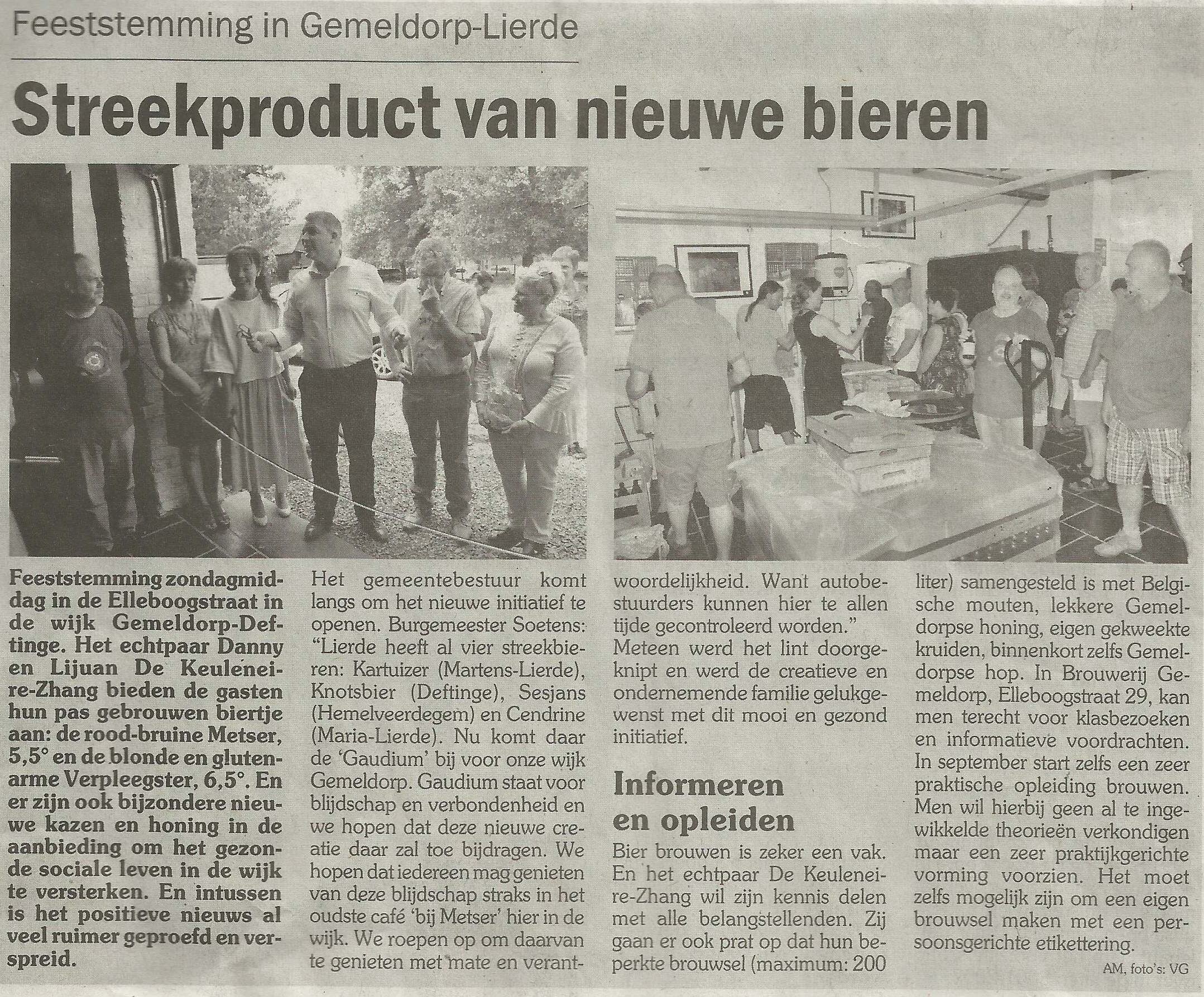 Feeststemming in Gemeldorp-Lierde

Streekproduct van nieuwe bieren

Feeststemming zondagmiddag in de Elleboogstraat in de wijk Gemeldorp-Deftinge. Het echtpaar Danny en Lijuan De Keuleneire-Zhang bieden de gasten hun pas gebrouwen biertje aan: de rood-bruine Metser, 5,5° en de blonde en glutenarme Verpleegster, 6,5°. En er zijn ook bijzondere nieuwe kazen en honing in de aanbieding om het gezonde sociale leven in de wijk te versterken. En intussen is het positieve nieuws al veel ruimer geproefd en verspreid.

Het gemeentebestuur komt langs om het nieuwe initiatief te openen. Burgemeester Soetens: "Lierde heeft al vier streekbieren: Kartuizer (Martens-Lierde), Knotsbier (Deftinge), Sesjans (Hemelveerdegem) en Cendrine (Maria-Lierde). Nu komt daar de 'Gaudium' bij voor onze wijk Gemeldorp. Gaudium staat voor blijdschap en verbondenheid en we hopen dat deze nieuwe creatie daar zal toe bijdragen. We hopen dat iedereen mag genieten van deze blijdschap straks in het oudste café 'bij Metser' hier in de wijk. We roepen op om daarvan te genieten met mate en verantwoordelijkheid. Want autobestuurders kunnen hier te allen tijde gecontroleerd worden."

Meteen werd het lint doorgeknipt en werd de creatieve en ondernemende familie gelukgewenst met dit mooi en gezond initiatief.

Informeren en opleiden

Bier brouwen is zeker een vak. En het echtpaar De Keuleneire-Zhang wil zijn kennis delen met alle belangstellenden. Zij gaan er ook prat op dat hun beperkte brouwsel (maximum: 200 liter) samengesteld is met Belgische mouten, lekkere Gemeldorpse honing, eigen gekweekte kruiden, binnenkort zelfs Gemeldorpse hop. In Brouwerij Gemeldorp, Elleboogstraat 29, kan men terecht voor klasbezoeken en informatieve voordrachten. In september start zelfs een zeer praktische opleiding brouwen. Men wil hierbij geen al te ingewikkelde theorieën verkondigen maar een zeer praktijkgerichte vorming voorzien. Het moet zelfs mogelijk zijn om een eigen brouwsel maken met een persoonsgerichte etikettering.

AM, foto's: VG